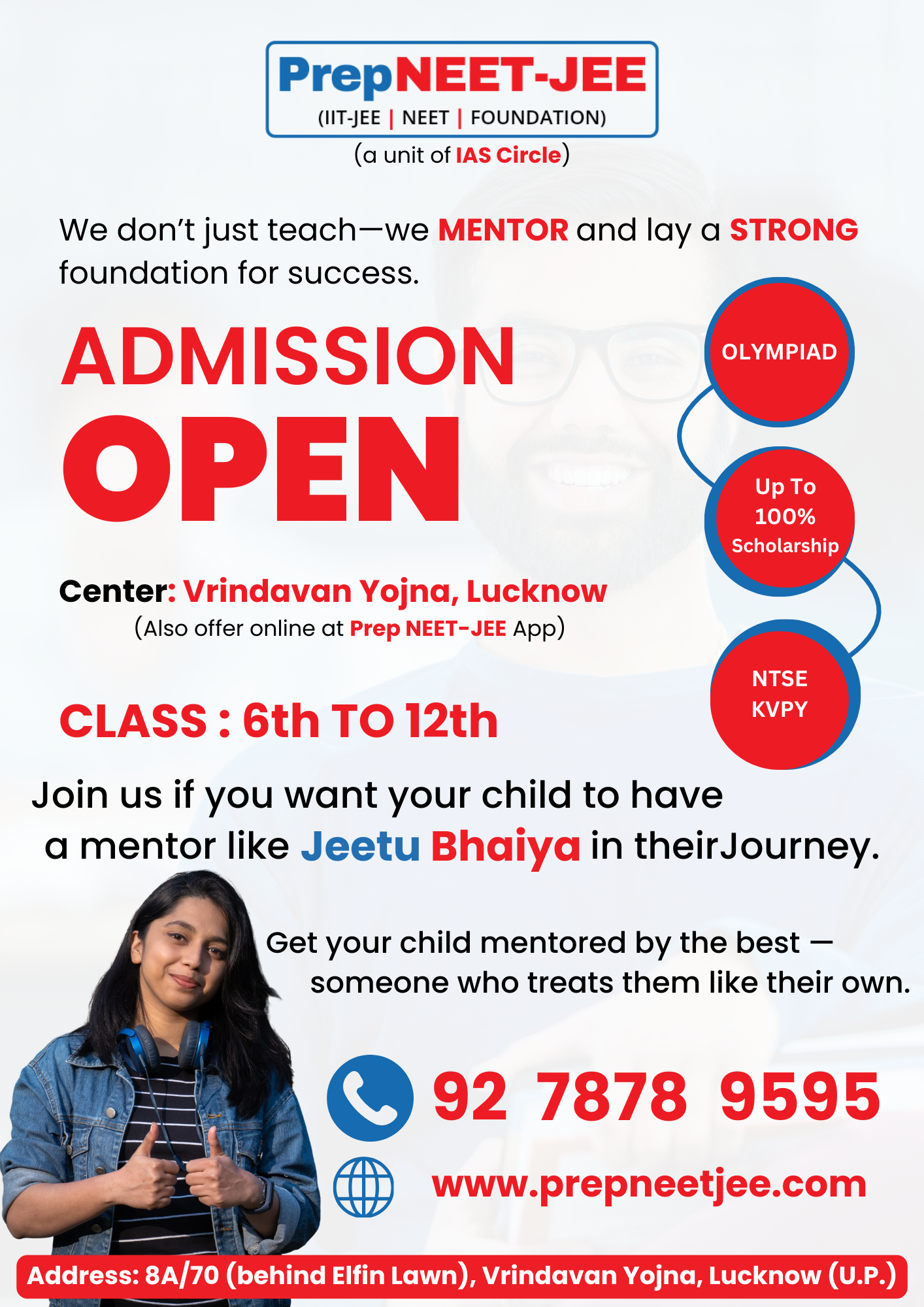 PrepNEET-JEE
(IIT-JEE | NEET | FOUNDATION)
(a unit of IAS Circle)

We don't just teach—we MENTOR and lay a STRONG foundation for success.

ADMISSION
OPEN

OLYMPIAD

Up To 100% Scholarship

NTSE
KVPY

Center: Vrindavan Yojna, Lucknow
(Also offer online at Prep NEET-JEE App)

CLASS : 6th TO 12th

Join us if you want your child to have a mentor like Jeetu Bhaiya in theirJourney.

Get your child mentored by the best — someone who treats them like their own.

92 7878 9595

www.prepneetjee.com

Address: 8A/70 (behind Elfin Lawn), Vrindavan Yojna, Lucknow (U.P.)